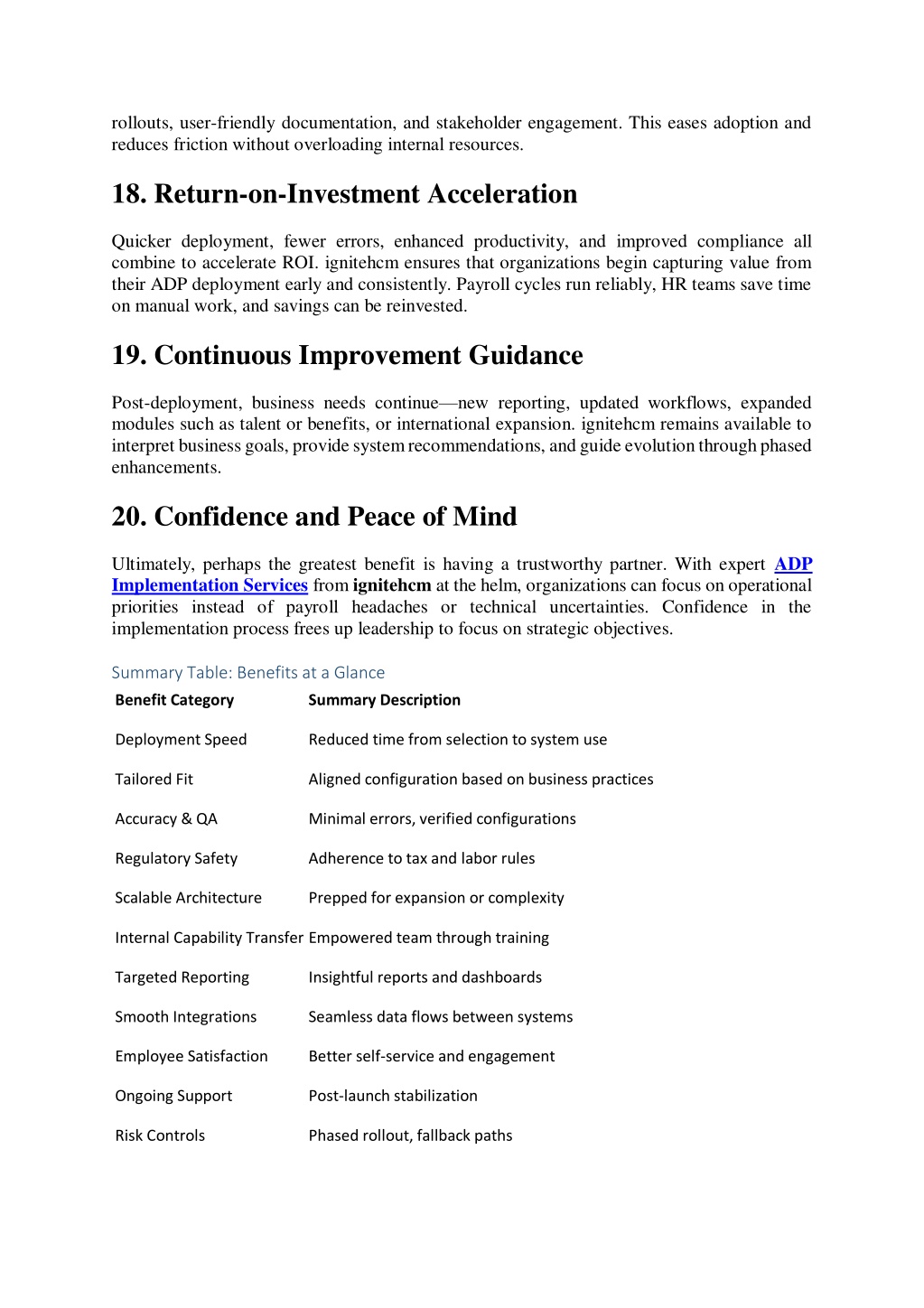 rollouts, user-friendly documentation, and stakeholder engagement. This eases adoption and reduces friction without overloading internal resources.

18. Return-on-Investment Acceleration

Quicker deployment, fewer errors, enhanced productivity, and improved compliance all combine to accelerate ROI. ignitehcm ensures that organizations begin capturing value from their ADP deployment early and consistently. Payroll cycles run reliably, HR teams save time on manual work, and savings can be reinvested.

19. Continuous Improvement Guidance

Post-deployment, business needs continue—new reporting, updated workflows, expanded modules such as talent or benefits, or international expansion. ignitehcm remains available to interpret business goals, provide system recommendations, and guide evolution through phased enhancements.

20. Confidence and Peace of Mind

Ultimately, perhaps the greatest benefit is having a trustworthy partner. With expert ADP Implementation Services from ignitehcm at the helm, organizations can focus on operational priorities instead of payroll headaches or technical uncertainties. Confidence in the implementation process frees up leadership to focus on strategic objectives.

Summary Table: Benefits at a Glance

| Benefit Category | Summary Description |
|---|---|
| Deployment Speed | Reduced time from selection to system use |
| Tailored Fit | Aligned configuration based on business practices |
| Accuracy & QA | Minimal errors, verified configurations |
| Regulatory Safety | Adherence to tax and labor rules |
| Scalable Architecture | Prepped for expansion or complexity |
| Internal Capability Transfer | Empowered team through training |
| Targeted Reporting | Insightful reports and dashboards |
| Smooth Integrations | Seamless data flows between systems |
| Employee Satisfaction | Better self-service and engagement |
| Ongoing Support | Post-launch stabilization |
| Risk Controls | Phased rollout, fallback paths |